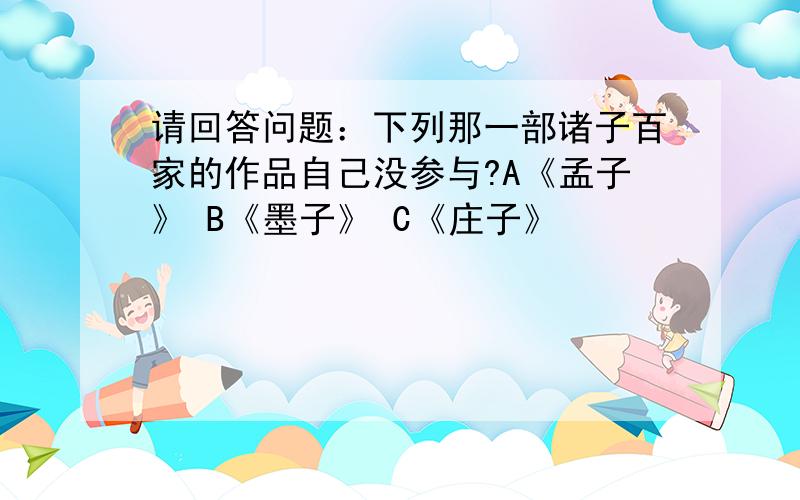 请回答问题：下列那一部诸子百家的作品自己没参与?A《孟子》 B《墨子》 C《庄子》